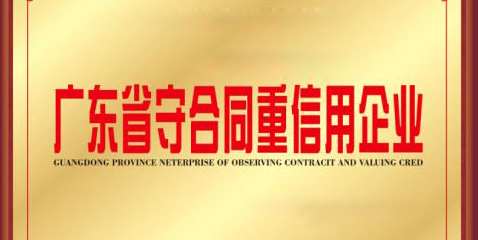 广东省守合同重信用企业

GUANGDONG PROVINCE NETERPRISE OF OBSERVING CONTRACIT AND VALUING CRED